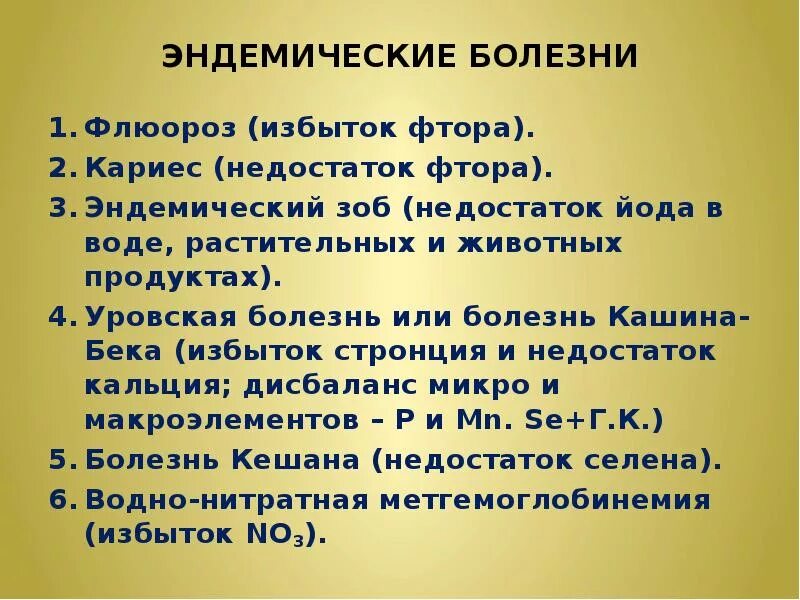 ЭНДЕМИЧЕСКИЕ БОЛЕЗНИ

1. Флюороз (избыток фтора).
2. Кариес (недостаток фтора).
3. Эндемический зоб (недостаток йода в воде, растительных и животных продуктах).
4. Уровская болезнь или болезнь Кашина-Бека (избыток стронция и недостаток кальция; дисбаланс микро и макроэлементов – P и Mn. Se+Г.К.)
5. Болезнь Кешана (недостаток селена).
6. Водно-нитратная метгемоглобинемия (избыток $NO_3$).